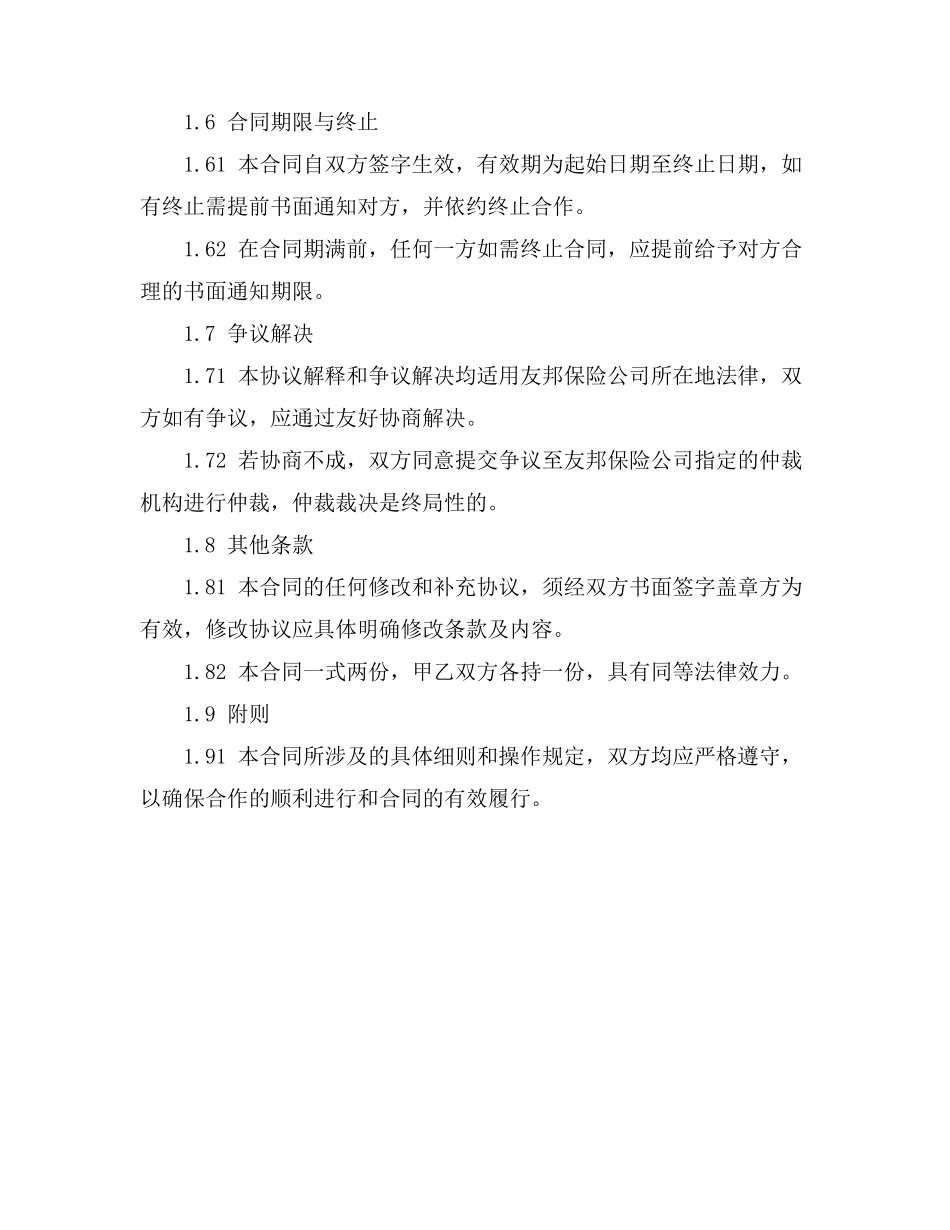 1.6合同期限与终止

1.61本合同自双方签字生效，有效期为起始日期至终止日期，如有终止需提前书面通知对方，并依约终止合作。

1.62在合同期满前，任何一方如需终止合同，应提前给予对方合理的书面通知期限。

1.7争议解决

1.71本协议解释和争议解决均适用友邦保险公司所在地法律，双方如有争议，应通过友好协商解决。

1.72若协商不成，双方同意提交争议至友邦保险公司指定的仲裁机构进行仲裁，仲裁裁决是终局性的。

1.8其他条款

1.81本合同的任何修改和补充协议，须经双方书面签字盖章方为有效，修改协议应具体明确修改条款及内容。

1.82本合同一式两份，甲乙双方各持一份，具有同等法律效力。

1.9附则

1.91本合同所涉及的具体细则和操作规定，双方均应严格遵守，以确保合作的顺利进行和合同的有效履行。